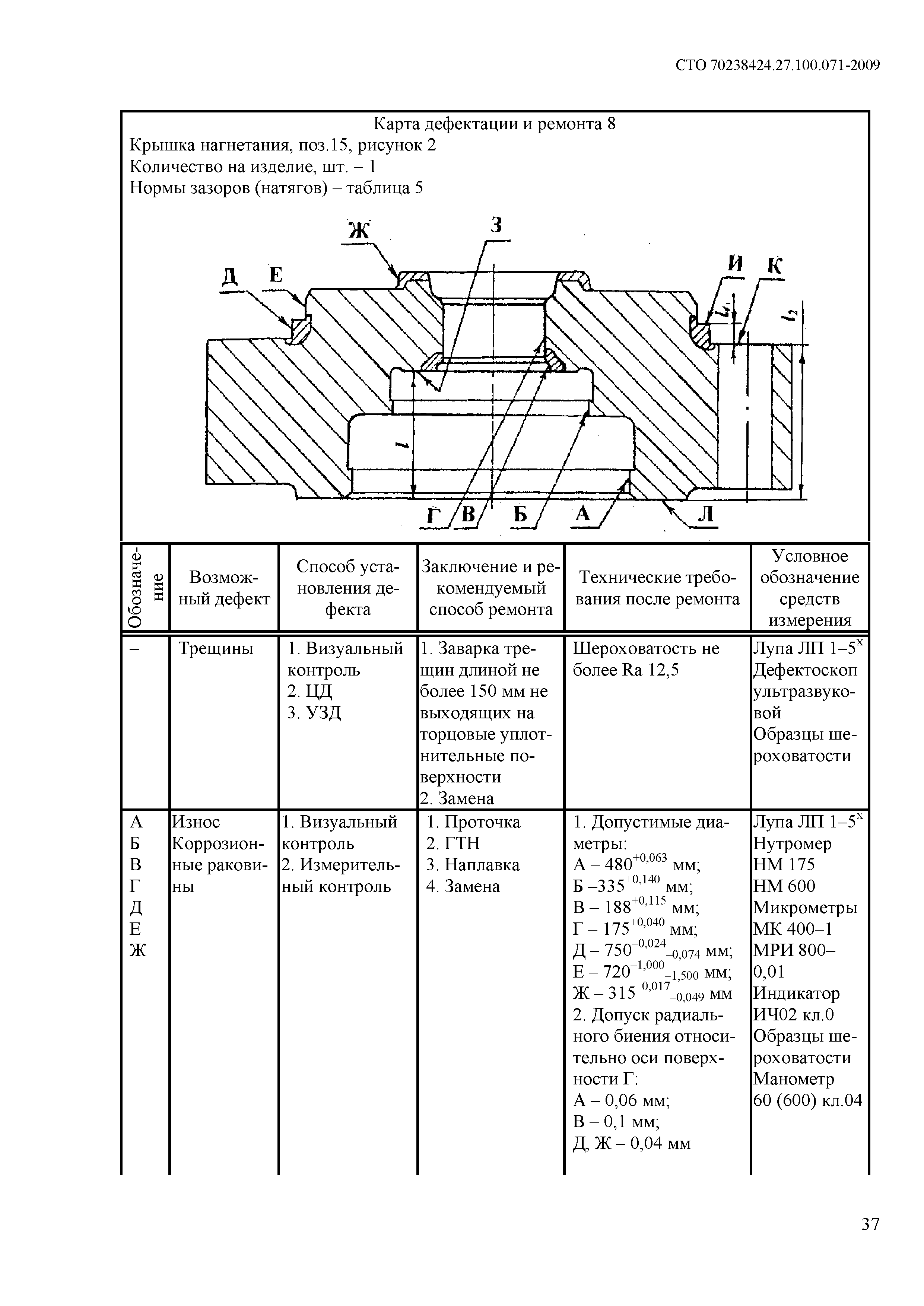 СТО 70238424.27.100.071-2009

Карта дефектации и ремонта 8
Крышка нагнетания, поз.15, рисунок 2
Количество на изделие, шт. – 1
Нормы зазоров (натягов) – таблица 5

Ж З Д Е И К $l_1$ $l_2$ $l$ Г В Б А Л

| Обозначение | Возможный дефект | Способ установления дефекта | Заключение и рекомендуемый способ ремонта | Технические требования после ремонта | Условное обозначение средств измерения |
|---|---|---|---|---|---|
| – | Трещины | 1. Визуальный контроль 2. ЦД 3. УЗД | 1. Заварка трещин длиной не более 150 мм не выходящих на торцовые уплотнительные поверхности 2. Замена | Шероховатость не более Ra 12,5 | Лупа ЛП 1–5$^{x}$ Дефектоскоп ультразвуковой Образцы шероховатости |
| А Б В Г Д Е Ж | Износ Коррозионные раковины | 1. Визуальный контроль 2. Измерительный контроль | 1. Проточка 2. ГТН 3. Наплавка 4. Замена | 1. Допустимые диаметры: А – $480^{+0,063}$ мм; Б –$335^{+0,140}$ мм; В – $188^{+0,115}$ мм; Г – $175^{+0,040}$ мм; Д – $750^{-0,024}_{-0,074}$ мм; Е – $720^{-1,000}_{-1,500}$ мм; Ж – $315^{-0,017}_{-0,049}$ мм 2. Допуск радиального биения относительно оси поверхности Г: А – 0,06 мм; В – 0,1 мм; Д, Ж – 0,04 мм | Лупа ЛП 1–5$^{x}$ Нутромер НМ 175 НМ 600 Микрометры МК 400–1 МРИ 800–0,01 Индикатор ИЧ02 кл.0 Образцы шероховатости Манометр 60 (600) кл.04 |

37